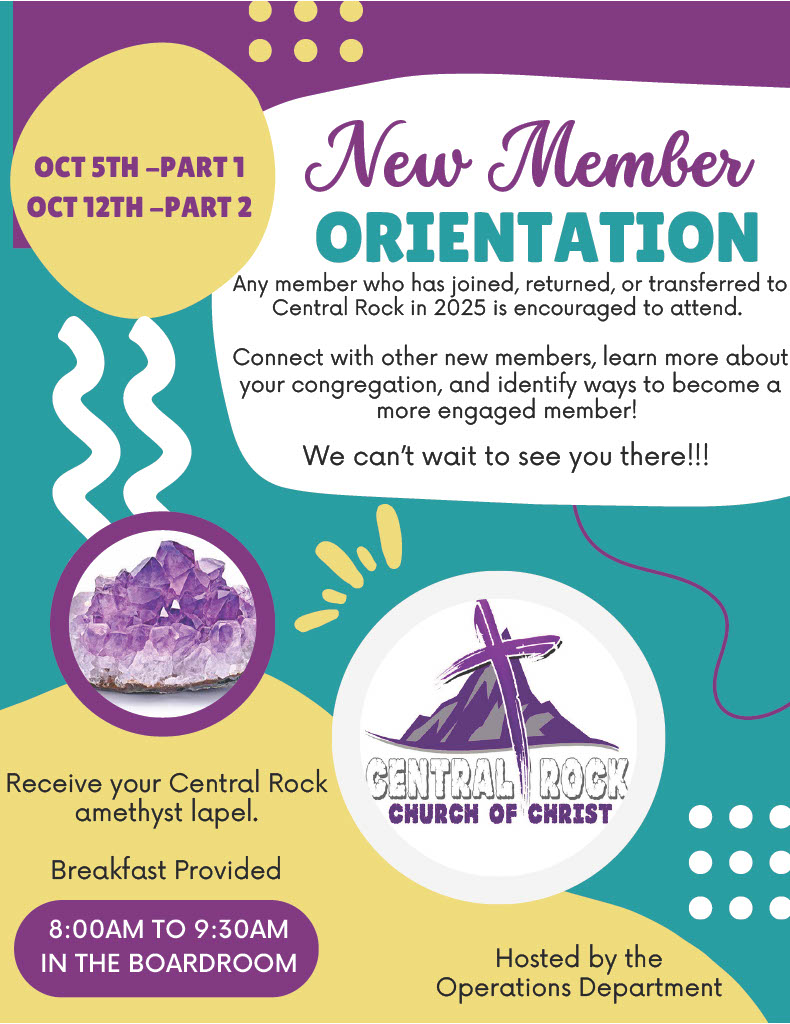 OCT 5TH –PART 1
OCT 12TH –PART 2

New Member
ORIENTATION

Any member who has joined, returned, or transferred to Central Rock in 2025 is encouraged to attend.

Connect with other new members, learn more about your congregation, and identify ways to become a more engaged member!

We can't wait to see you there!!!

CENTRAL ROCK
CHURCH OF CHRIST

Receive your Central Rock amethyst lapel.

Breakfast Provided

8:00AM TO 9:30AM
IN THE BOARDROOM

Hosted by the
Operations Department